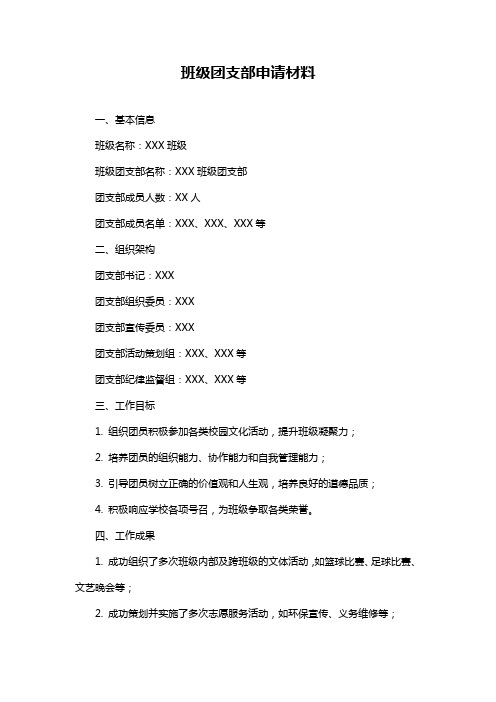 班级团支部申请材料

一、基本信息

班级名称：XXX 班级

班级团支部名称：XXX 班级团支部

团支部成员人数：XX 人

团支部成员名单：XXX、XXX、XXX 等

二、组织架构

团支部书记：XXX

团支部组织委员：XXX

团支部宣传委员：XXX

团支部活动策划组：XXX、XXX 等

团支部纪律监督组：XXX、XXX 等

三、工作目标

1. 组织团员积极参加各类校园文化活动，提升班级凝聚力；

2. 培养团员的组织能力、协作能力和自我管理能力；

3. 引导团员树立正确的价值观和人生观，培养良好的道德品质；

4. 积极响应学校各项号召，为班级争取各类荣誉。

四、工作成果

1. 成功组织了多次班级内部及跨班级的文体活动，如篮球比赛、足球比赛、文艺晚会等；

2. 成功策划并实施了多次志愿服务活动，如环保宣传、义务维修等；